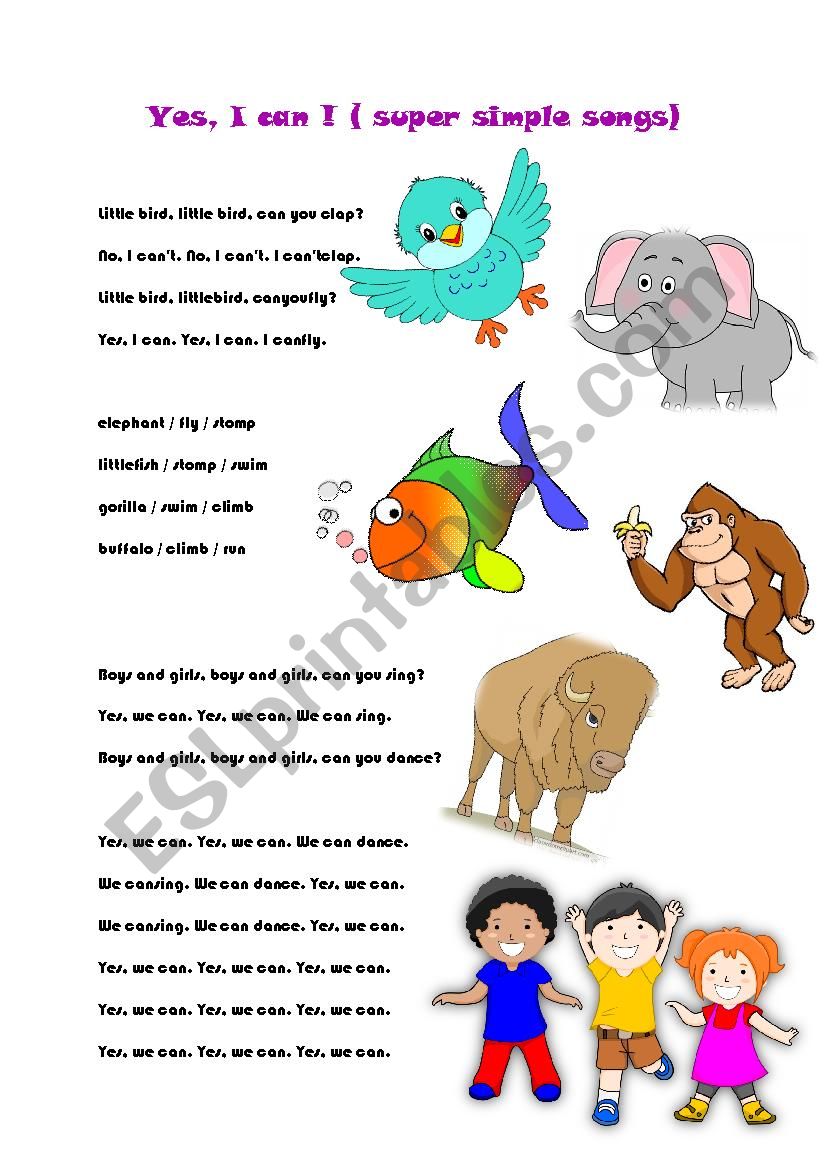 Yes, I can ! ( super simple songs)

Little bird, little bird, can you clap?

No, I can't. No, I can't. I can'tclap.

Little bird, littlebird, canyoufly?

Yes, I can. Yes, I can. I canfly.

elephant / fly / stomp

littlefish / stomp / swim

gorilla / swim / climb

buffalo / climb / run

Boys and girls, boys and girls, can you sing?

Yes, we can. Yes, we can. We can sing.

Boys and girls, boys and girls, can you dance?

Yes, we can. Yes, we can. We can dance.

We cansing. We can dance. Yes, we can.

We cansing. We can dance. Yes, we can.

Yes, we can. Yes, we can. Yes, we can.

Yes, we can. Yes, we can. Yes, we can.

Yes, we can. Yes, we can. Yes, we can.

ESLprintables.com